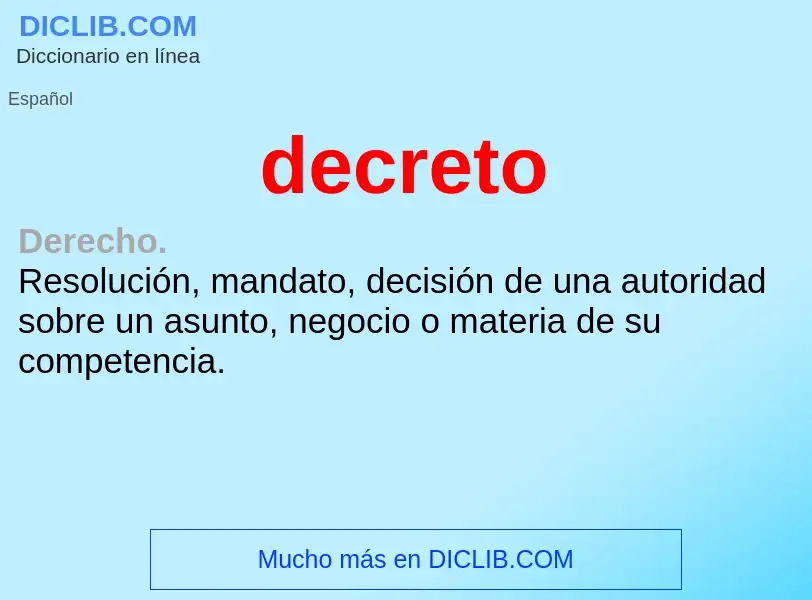 DICLIB.COM
Diccionario en línea

Español

decreto

Derecho.
Resolución, mandato, decisión de una autoridad sobre un asunto, negocio o materia de su competencia.

Mucho más en DICLIB.COM